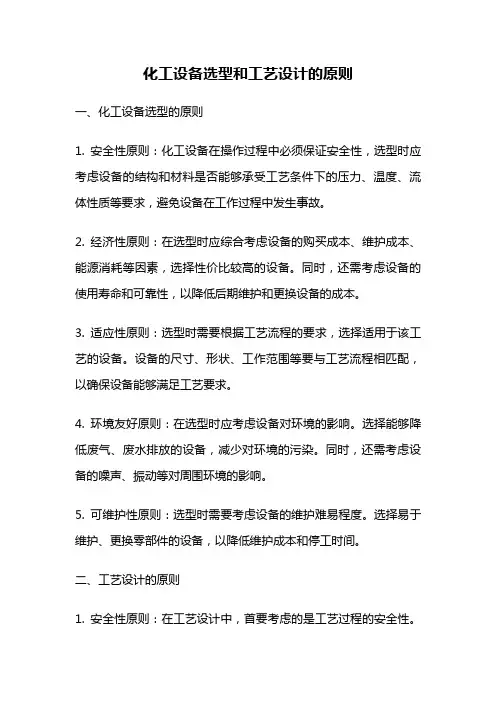 化工设备选型和工艺设计的原则

一、化工设备选型的原则

1. 安全性原则：化工设备在操作过程中必须保证安全性，选型时应考虑设备的结构和材料是否能够承受工艺条件下的压力、温度、流体性质等要求，避免设备在工作过程中发生事故。

2. 经济性原则：在选型时应综合考虑设备的购买成本、维护成本、能源消耗等因素，选择性价比较高的设备。同时，还需考虑设备的使用寿命和可靠性，以降低后期维护和更换设备的成本。

3. 适应性原则：选型时需要根据工艺流程的要求，选择适用于该工艺的设备。设备的尺寸、形状、工作范围等要与工艺流程相匹配，以确保设备能够满足工艺要求。

4. 环境友好原则：在选型时应考虑设备对环境的影响。选择能够降低废气、废水排放的设备，减少对环境的污染。同时，还需考虑设备的噪声、振动等对周围环境的影响。

5. 可维护性原则：选型时需要考虑设备的维护难易程度。选择易于维护、更换零部件的设备，以降低维护成本和停工时间。

二、工艺设计的原则

1. 安全性原则：在工艺设计中，首要考虑的是工艺过程的安全性。